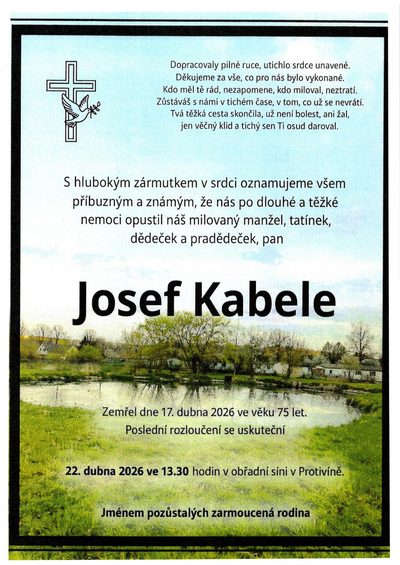 Dopracovaly pilné ruce, utichlo srdce unavené.
Děkujeme za vše, co pro nás bylo vykonané.
Kdo měl tě rád, nezapomene, kdo miloval, neztratí.
Zůstáváš s námi v tichém čase, v tom, co už se nevrátí.
Tvá těžká cesta skončila, už není bolest, ani žal,
jen věčný klid a tichý sen Ti osud daroval.

S hlubokým zármutkem v srdci oznamujeme všem příbuzným a známým, že nás po dlouhé a těžké nemoci opustil náš milovaný manžel, tatínek, dědeček a pradědeček, pan

Josef Kabele

Zemřel dne 17. dubna 2026 ve věku 75 let.
Poslední rozloučení se uskuteční

22. dubna 2026 ve 13.30 hodin v obřadní síni v Protivíně.

Jménem pozůstalých zarmoucená rodina